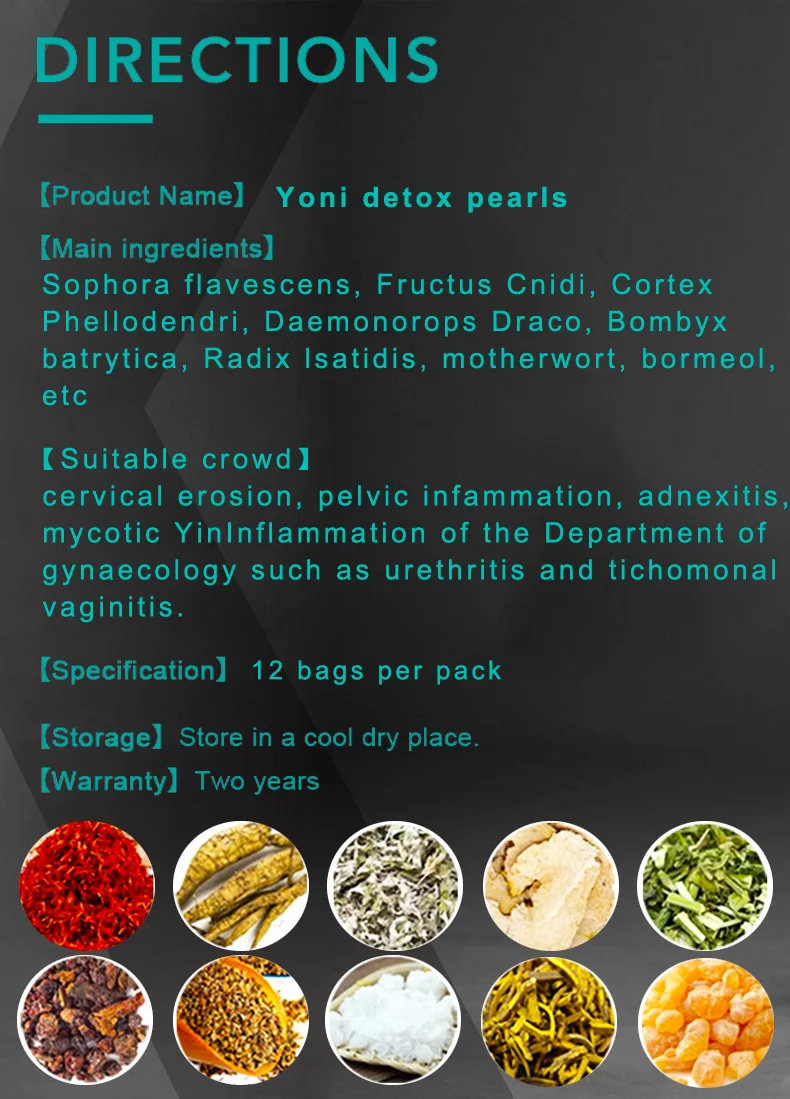 DIRECTIONS

【Product Name】 Yoni detox pearls

【Main ingredients】
Sophora flavescens, Fructus Cnidi, Cortex Phellodendri, Daemonorops Draco, Bombyx batrytica, Radix Isatidis, motherwort, bormeol, etc

【Suitable crowd】
cervical erosion, pelvic infammation, adnexitis, mycotic YinInflammation of the Department of gynaecology such as urethritis and tichomonal vaginitis.

【Specification】 12 bags per pack

【Storage】 Store in a cool dry place.

【Warranty】 Two years